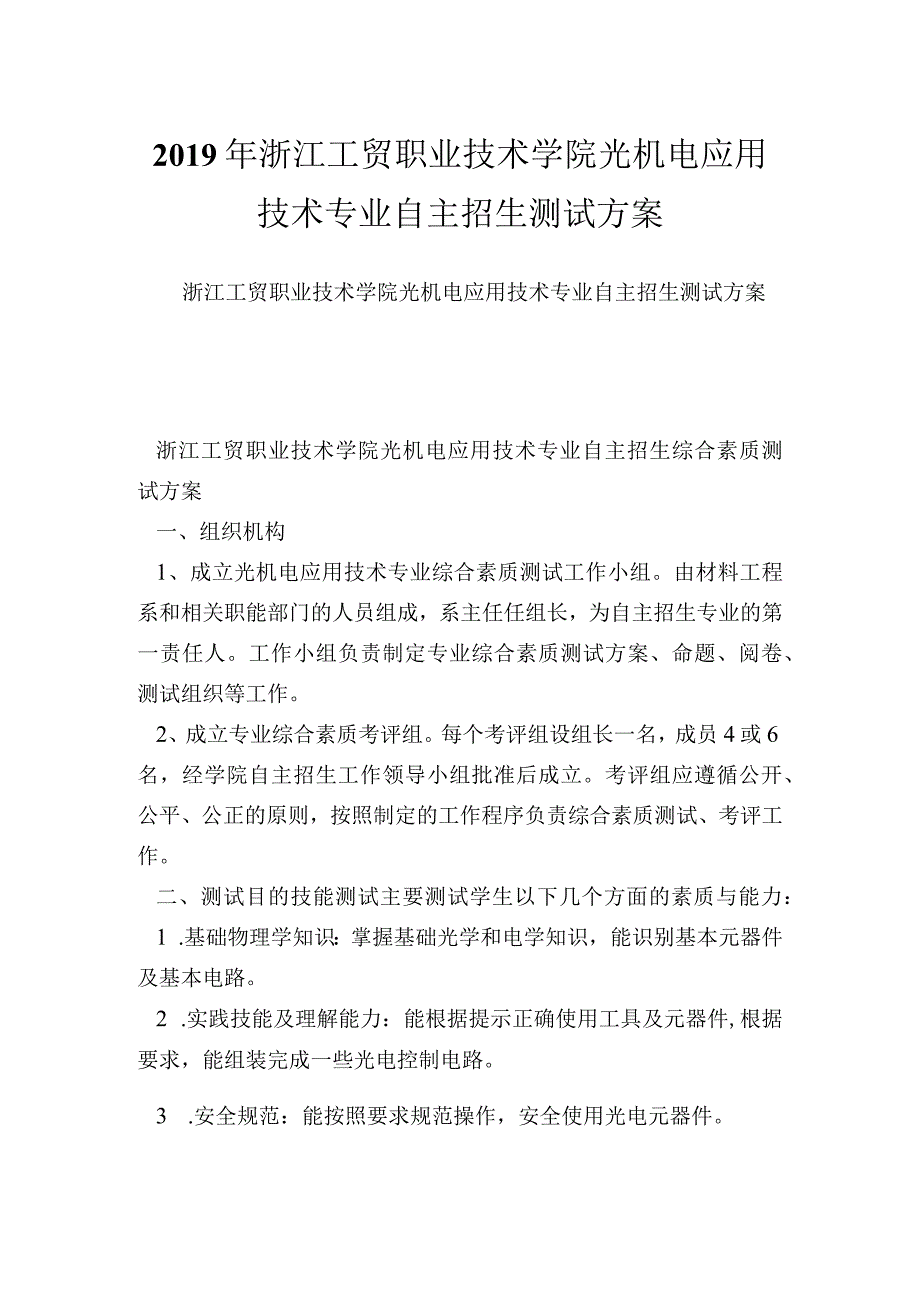 2019年浙江工贸职业技术学院光机电应用技术专业自主招生测试方案

浙江工贸职业技术学院光机电应用技术专业自主招生测试方案

浙江工贸职业技术学院光机电应用技术专业自主招生综合素质测试方案

一、组织机构

1、成立光机电应用技术专业综合素质测试工作小组。由材料工程系和相关职能部门的人员组成，系主任任组长，为自主招生专业的第一责任人。工作小组负责制定专业综合素质测试方案、命题、阅卷、测试组织等工作。

2、成立专业综合素质考评组。每个考评组设组长一名，成员4或6名，经学院自主招生工作领导小组批准后成立。考评组应遵循公开、公平、公正的原则，按照制定的工作程序负责综合素质测试、考评工作。

二、测试目的技能测试主要测试学生以下几个方面的素质与能力：

1 .基础物理学知识：掌握基础光学和电学知识，能识别基本元器件及基本电路。

2 .实践技能及理解能力：能根据提示正确使用工具及元器件,根据要求，能组装完成一些光电控制电路。

3 .安全规范：能按照要求规范操作，安全使用光电元器件。